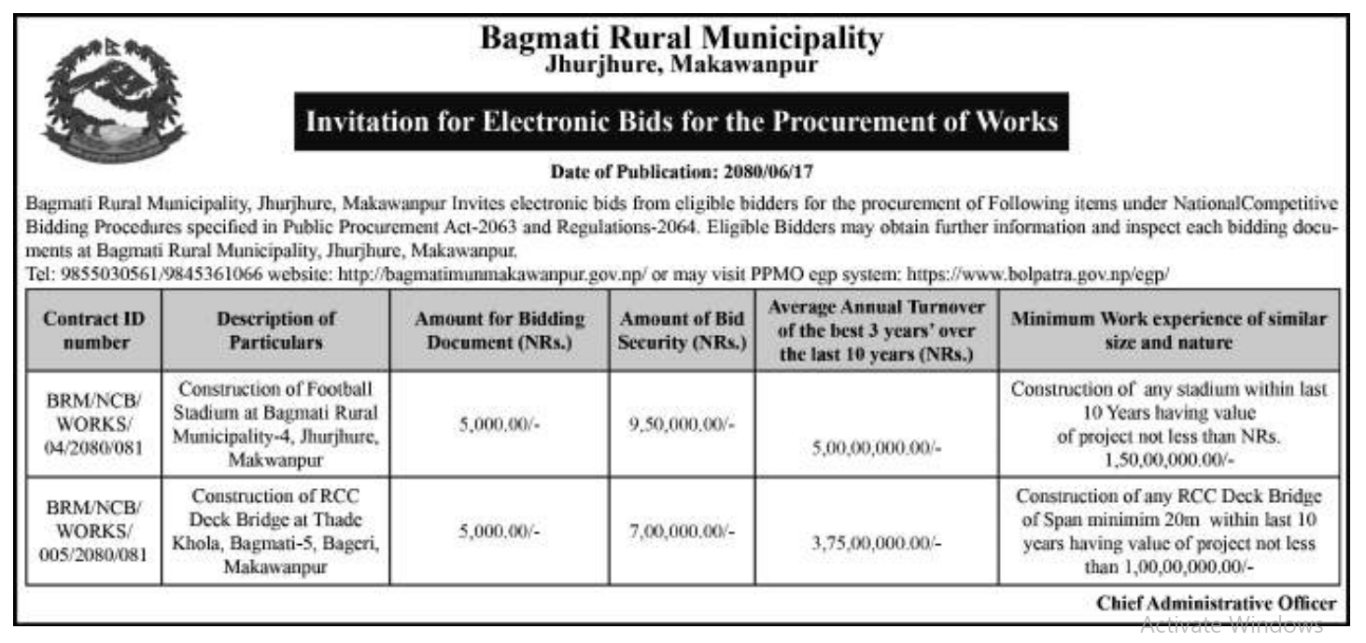 Bagmati Rural Municipality
Jhurjhure, Makawanpur

Invitation for Electronic Bids for the Procurement of Works

Date of Publication: 2080/06/17

Bagmati Rural Municipality, Jhurjhure, Makawanpur Invites electronic bids from eligible bidders for the procurement of Following items under NationalCompetitive Bidding Procedures specified in Public Procurement Act-2063 and Regulations-2064. Eligible Bidders may obtain further information and inspect each bidding documents at Bagmati Rural Municipality, Jhurjhure, Makawanpur.
Tel: 9855030561/9845361066 website: http://bagmatimunmakawanpur.gov.np/ or may visit PPMO egp system: https://www.bolpatra.gov.np/egp/

| Contract ID number | Description of Particulars | Amount for Bidding Document (NRs.) | Amount of Bid Security (NRs.) | Average Annual Turnover of the best 3 years' over the last 10 years (NRs.) | Minimum Work experience of similar size and nature |
|---|---|---|---|---|---|
| BRM/NCB/ WORKS/ 04/2080/081 | Construction of Football Stadium at Bagmati Rural Municipality-4, Jhurjhure, Makwanpur | 5,000.00/- | 9,50,000.00/- | 5,00,00,000.00/- | Construction of any stadium within last 10 Years having value of project not less than NRs. 1,50,00,000.00/- |
| BRM/NCB/ WORKS/ 005/2080/081 | Construction of RCC Deck Bridge at Thade Khola, Bagmati-5, Bageri, Makawanpur | 5,000.00/- | 7,00,000.00/- | 3,75,00,000.00/- | Construction of any RCC Deck Bridge of Span minimim 20m within last 10 years having value of project not less than 1,00,00,000.00/- |

Chief Administrative Officer

Activate Windows